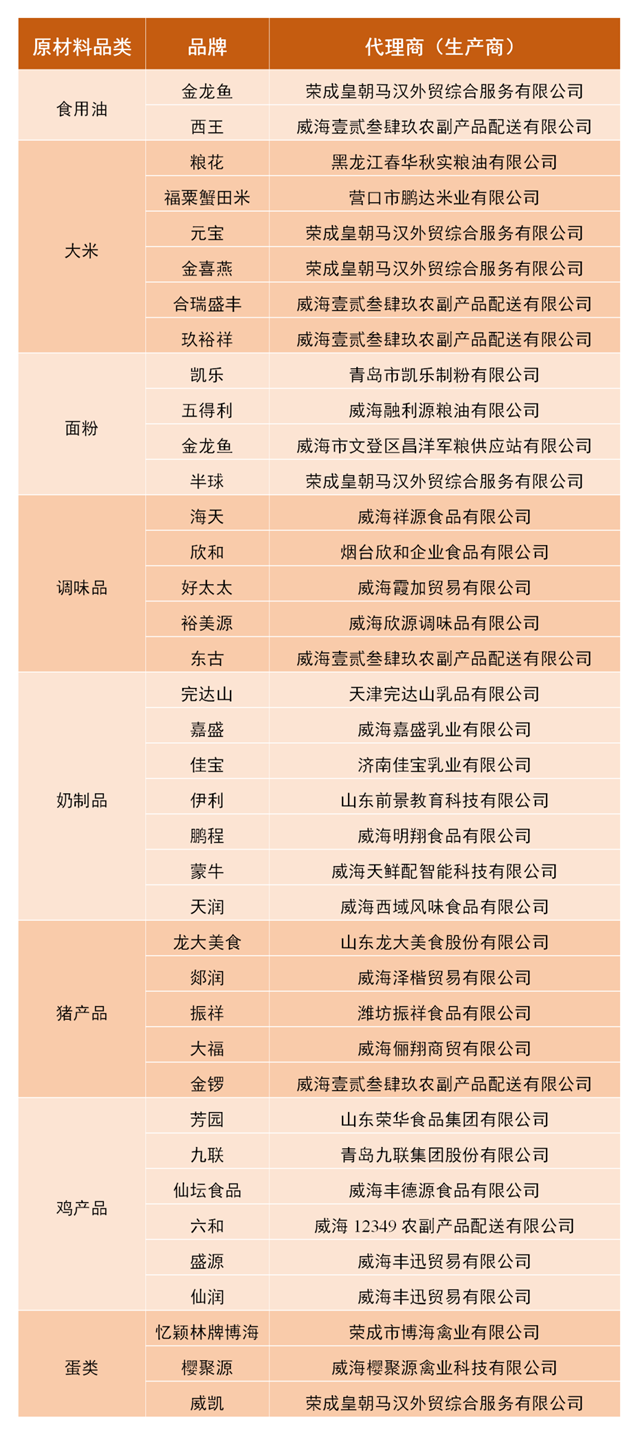 | 原材料品类 | 品牌 | 代理商（生产商） |
|---|---|---|
| 食用油 | 金龙鱼 | 荣成皇朝马汉外贸综合服务有限公司 |
| | 西王 | 威海壹贰叁肆玖农副产品配送有限公司 |
| 大米 | 粮花 | 黑龙江春华秋实粮油有限公司 |
| | 福粟蟹田米 | 营口市鹏达米业有限公司 |
| | 元宝 | 荣成皇朝马汉外贸综合服务有限公司 |
| | 金喜燕 | 荣成皇朝马汉外贸综合服务有限公司 |
| | 合瑞盛丰 | 威海壹贰叁肆玖农副产品配送有限公司 |
| | 玖裕祥 | 威海壹贰叁肆玖农副产品配送有限公司 |
| 面粉 | 凯乐 | 青岛市凯乐制粉有限公司 |
| | 五得利 | 威海融利源粮油有限公司 |
| | 金龙鱼 | 威海市文登区昌洋军粮供应站有限公司 |
| | 半球 | 荣成皇朝马汉外贸综合服务有限公司 |
| 调味品 | 海天 | 威海祥源食品有限公司 |
| | 欣和 | 烟台欣和企业食品有限公司 |
| | 好太太 | 威海霞加贸易有限公司 |
| | 裕美源 | 威海欣源调味品有限公司 |
| | 东古 | 威海壹贰叁肆玖农副产品配送有限公司 |
| 奶制品 | 完达山 | 天津完达山乳品有限公司 |
| | 嘉盛 | 威海嘉盛乳业有限公司 |
| | 佳宝 | 济南佳宝乳业有限公司 |
| | 伊利 | 山东前景教育科技有限公司 |
| | 鹏程 | 威海明翔食品有限公司 |
| | 蒙牛 | 威海天鲜配智能科技有限公司 |
| | 天润 | 威海西域风味食品有限公司 |
| 猪产品 | 龙大美食 | 山东龙大美食股份有限公司 |
| | 郯润 | 威海泽楷贸易有限公司 |
| | 振祥 | 潍坊振祥食品有限公司 |
| | 大福 | 威海俪翔商贸有限公司 |
| | 金锣 | 威海壹贰叁肆玖农副产品配送有限公司 |
| 鸡产品 | 芳园 | 山东荣华食品集团有限公司 |
| | 九联 | 青岛九联集团股份有限公司 |
| | 仙坛食品 | 威海丰德源食品有限公司 |
| | 六和 | 威海 12349 农副产品配送有限公司 |
| | 盛源 | 威海丰迅贸易有限公司 |
| | 仙润 | 威海丰迅贸易有限公司 |
| 蛋类 | 忆颖林牌博海 | 荣成市博海禽业有限公司 |
| | 樱聚源 | 威海樱聚源禽业科技有限公司 |
| | 威凯 | 荣成皇朝马汉外贸综合服务有限公司 |